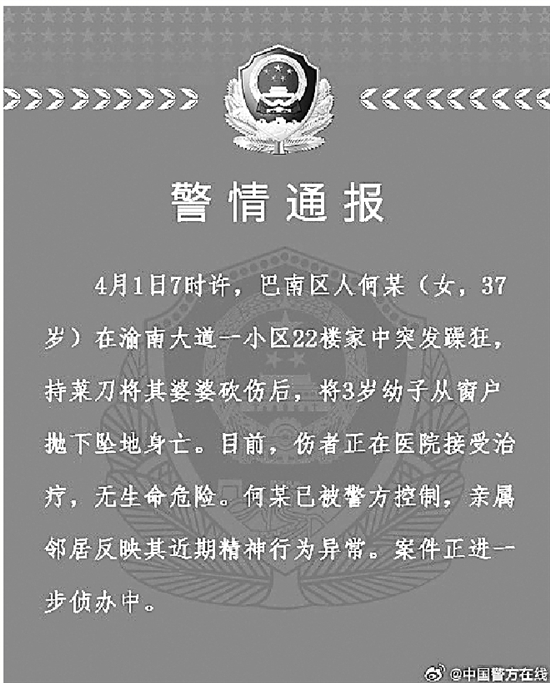 警情通报

4月1日7时许，巴南区人何某（女，37岁）在渝南大道一小区22楼家中突发躁狂，持菜刀将其婆婆砍伤后，将3岁幼子从窗户抛下坠地身亡。目前，伤者正在医院接受治疗，无生命危险。何某已被警方控制，亲属邻居反映其近期精神行为异常。案件正进一步侦办中。

@中国警方在线